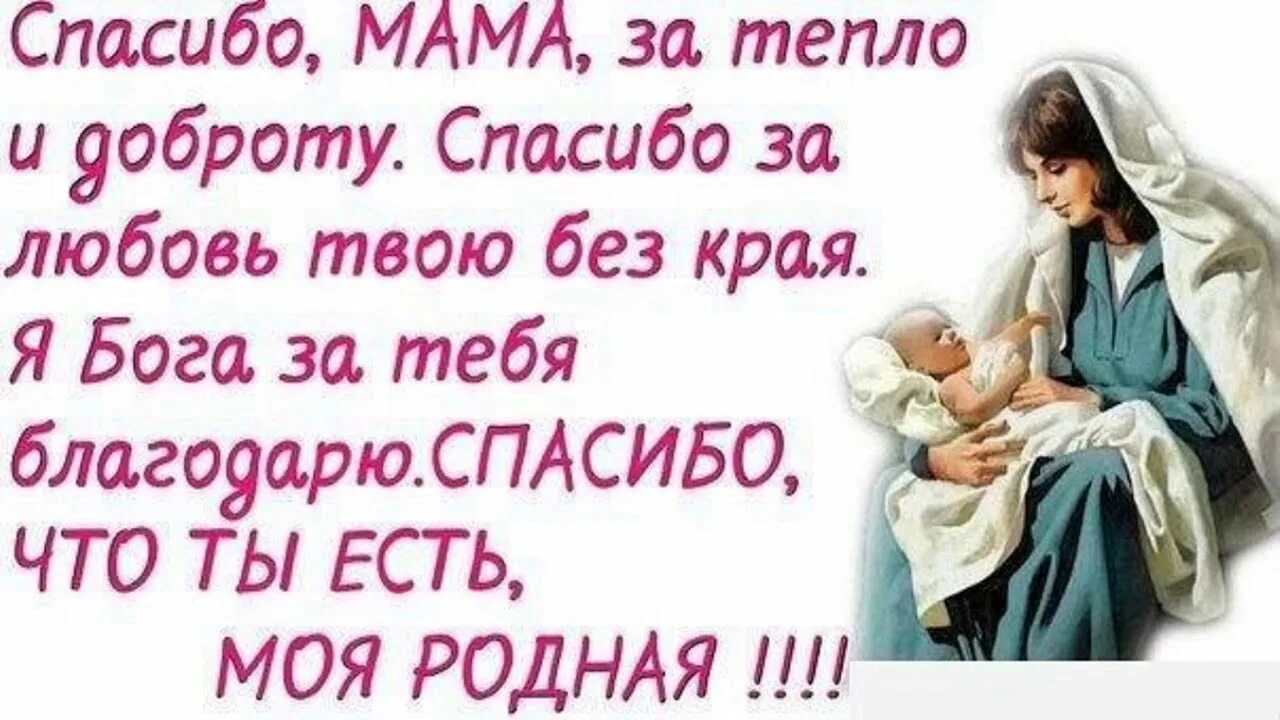 Спасибо, МАМА, за тепло и доброту. Спасибо за любовь твою без края. Я Бога за тебя благодарю.СПАСИБО, ЧТО ТЫ ЕСТЬ, МОЯ РОДНАЯ !!!!